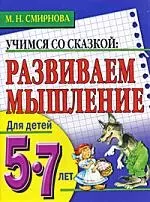 М. Н. СМИРНОВА

УЧИМСЯ СО СКАЗКОЙ:

РАЗВИВАЕМ МЫШЛЕНИЕ

Для детей

5-7 ЛЕТ